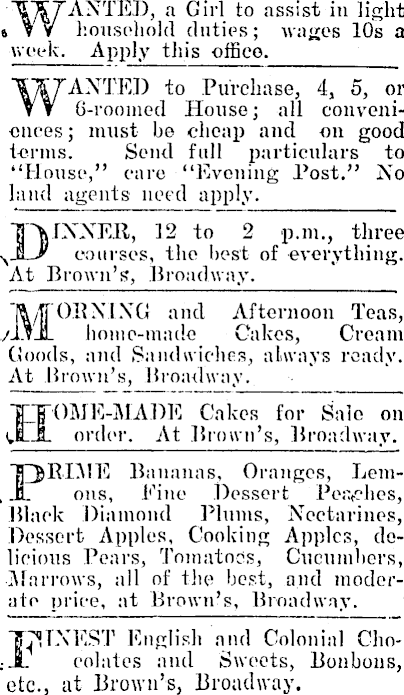 WANTED, a Girl to assist in light household duties; wages 10s a week. Apply this office.

WANTED to Purchase, 4, 5, or 6-roomed House; all conveniences; must be cheap and on good terms. Send full particulars to "House," care "Evening Post." No land agents need apply.

DINNER, 12 to 2 p.m., three courses, the best of everything. At Brown's, Broadway.

MORNING and Afternoon Teas, home-made Cakes, Cream Goods, and Sandwiches, always ready. At Brown's, Broadway.

HOME-MADE Cakes for Sale on order. At Brown's, Broadway.

PRIME Bananas, Oranges, Lemons, Fine Dessert Peaches, Black Diamond Plums, Nectarines, Dessert Apples, Cooking Apples, delicious Pears, Tomatoes, Cucumbers, Marrows, all of the best, and moderate price, at Brown's, Broadway.

FINEST English and Colonial Chocolates and Sweets, Bonbons, etc., at Brown's, Broadway.